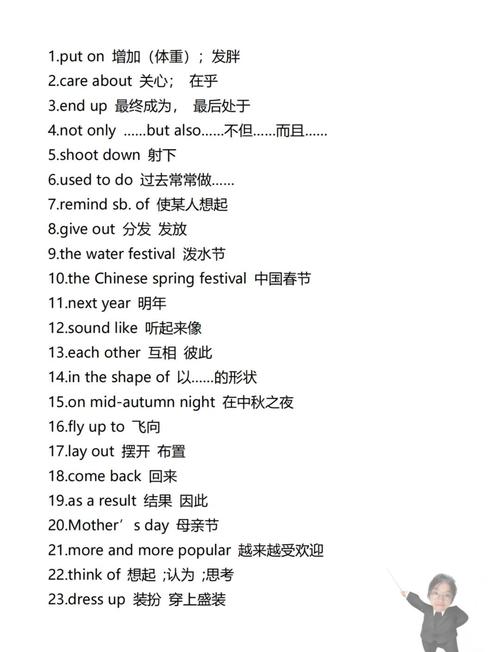 1.put on 增加（体重）；发胖
2.care about 关心； 在乎
3.end up 最终成为， 最后处于
4.not only ......but also......不但......而且......
5.shoot down 射下
6.used to do 过去常常做......
7.remind sb. of 使某人想起
8.give out 分发 发放
9.the water festival 泼水节
10.the Chinese spring festival 中国春节
11.next year 明年
12.sound like 听起来像
13.each other 互相 彼此
14.in the shape of 以......的形状
15.on mid-autumn night 在中秋之夜
16.fly up to 飞向
17.lay out 摆开 布置
18.come back 回来
19.as a result 结果 因此
20.Mother’s day 母亲节
21.more and more popular 越来越受欢迎
22.think of 想起 ;认为 ;思考
23.dress up 装扮 穿上盛装